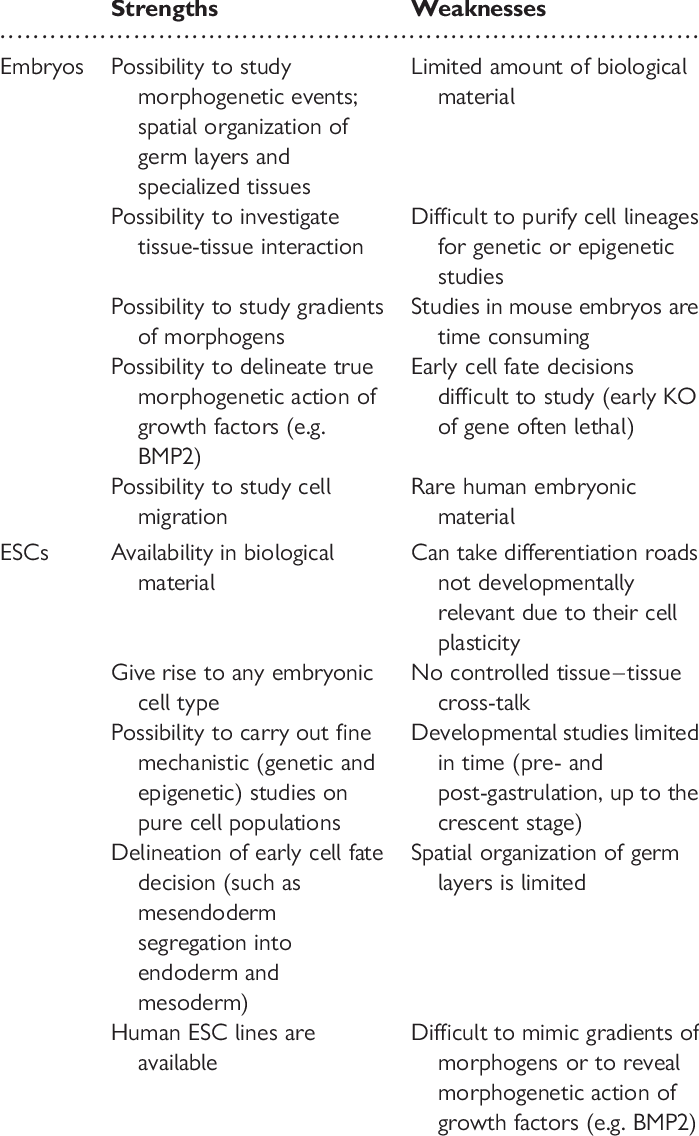 | | Strengths | Weaknesses |
|---|---|---|
| Embryos | Possibility to study morphogenetic events; spatial organization of germ layers and specialized tissues | Limited amount of biological material |
| | Possibility to investigate tissue-tissue interaction | Difficult to purify cell lineages for genetic or epigenetic studies |
| | Possibility to study gradients of morphogens | Studies in mouse embryos are time consuming |
| | Possibility to delineate true morphogenetic action of growth factors (e.g. BMP2) | Early cell fate decisions difficult to study (early KO of gene often lethal) |
| | Possibility to study cell migration | Rare human embryonic material |
| ESCs | Availability in biological material | Can take differentiation roads not developmentally relevant due to their cell plasticity |
| | Give rise to any embryonic cell type | No controlled tissue–tissue cross-talk |
| | Possibility to carry out fine mechanistic (genetic and epigenetic) studies on pure cell populations | Developmental studies limited in time (pre- and post-gastrulation, up to the crescent stage) |
| | Delineation of early cell fate decision (such as mesendoderm segregation into endoderm and mesoderm) | Spatial organization of germ layers is limited |
| | Human ESC lines are available | Difficult to mimic gradients of morphogens or to reveal morphogenetic action of growth factors (e.g. BMP2) |